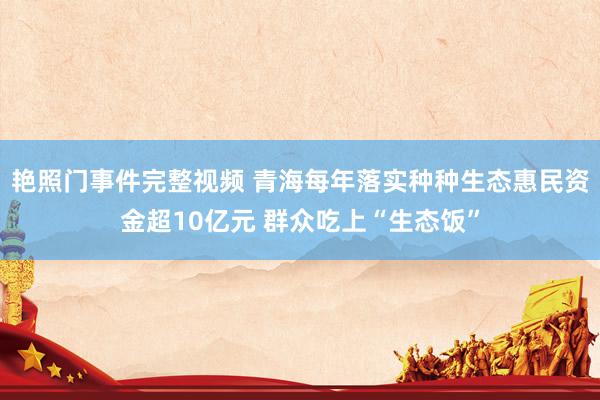 艳照门事件完整视频 青海每年落实种种生态惠民资金超10亿元 群众吃上“生态饭”